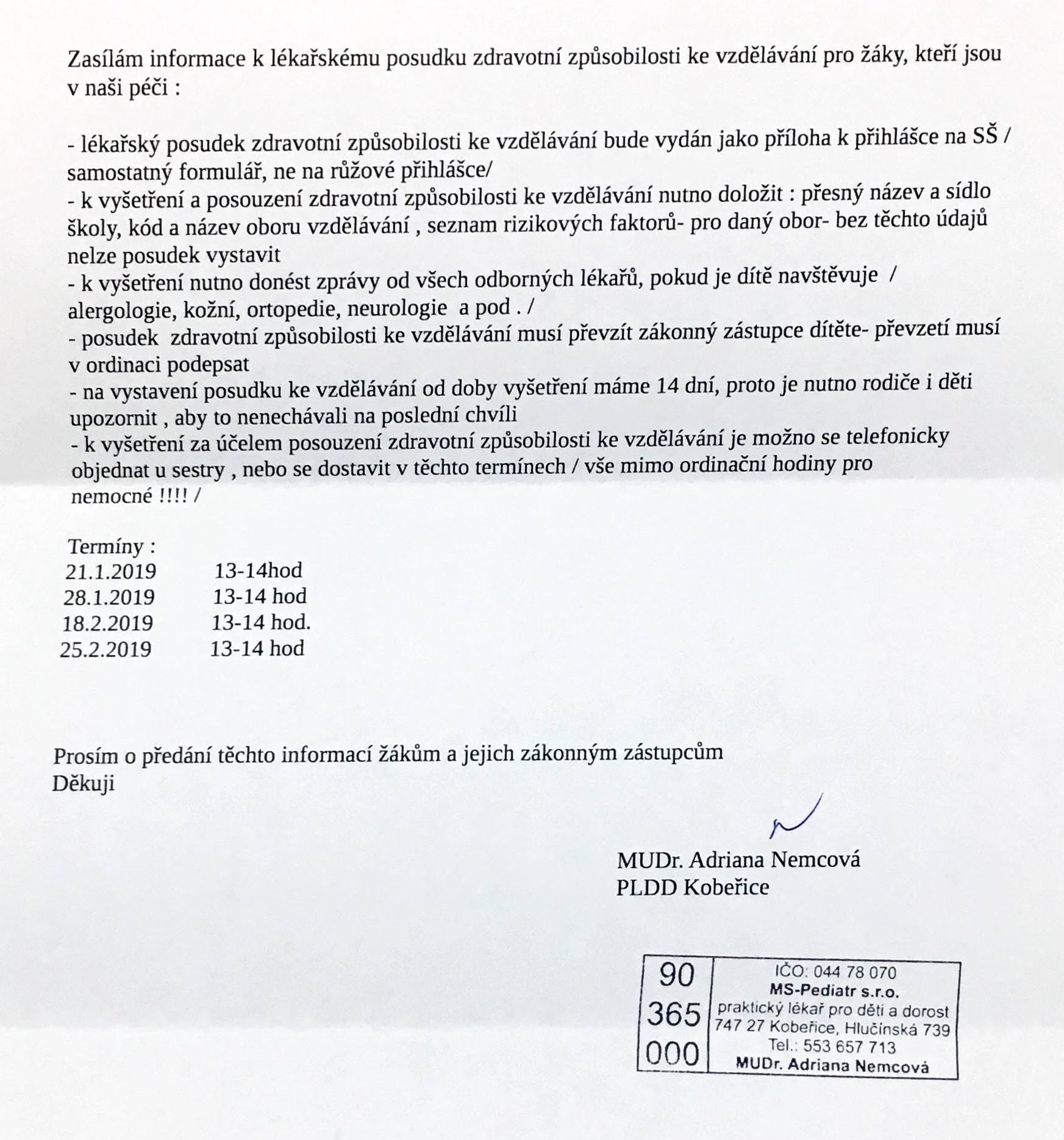 Zasílám informace k lékařskému posudku zdravotní způsobilosti ke vzdělávání pro žáky, kteří jsou v naši péči :

- lékařský posudek zdravotní způsobilosti ke vzdělávání bude vydán jako příloha k přihlášce na SŠ / samostatný formulář, ne na růžové přihlášce/
- k vyšetření a posouzení zdravotní způsobilosti ke vzdělávání nutno doložit : přesný název a sídlo školy, kód a název oboru vzdělávání , seznam rizikových faktorů- pro daný obor- bez těchto údajů nelze posudek vystavit
- k vyšetření nutno donést zprávy od všech odborných lékařů, pokud je dítě navštěvuje / alergologie, kožní, ortopedie, neurologie a pod . /
- posudek zdravotní způsobilosti ke vzdělávání musí převzít zákonný zástupce dítěte- převzetí musí v ordinaci podepsat
- na vystavení posudku ke vzdělávání od doby vyšetření máme 14 dní, proto je nutno rodiče i děti upozornit , aby to nenechávali na poslední chvíli
- k vyšetření za účelem posouzení zdravotní způsobilosti ke vzdělávání je možno se telefonicky objednat u sestry , nebo se dostavit v těchto termínech / vše mimo ordinační hodiny pro nemocné !!!! /

Termíny :
21.1.2019 13-14hod
28.1.2019 13-14 hod
18.2.2019 13-14 hod.
25.2.2019 13-14 hod

Prosím o předání těchto informací žákům a jejich zákonným zástupcům
Děkuji

MUDr. Adriana Nemcová
PLDD Kobeřice

90
365
000
IČO: 044 78 070
MS-Pediatr s.r.o.
praktický lékař pro děti a dorost
747 27 Kobeřice, Hlučínská 739
Tel.: 553 657 713
MUDr. Adriana Nemcová